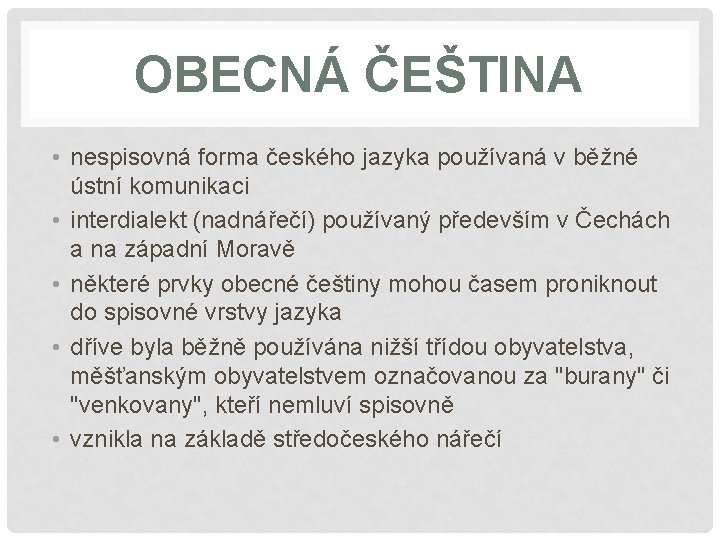 OBECNÁ ČEŠTINA

• nespisovná forma českého jazyka používaná v běžné ústní komunikaci
• interdialekt (nadnářečí) používaný především v Čechách a na západní Moravě
• některé prvky obecné češtiny mohou časem proniknout do spisovné vrstvy jazyka
• dříve byla běžně používána nižší třídou obyvatelstva, měšťanským obyvatelstvem označovanou za "burany" či "venkovany", kteří nemluví spisovně
• vznikla na základě středočeského nářečí